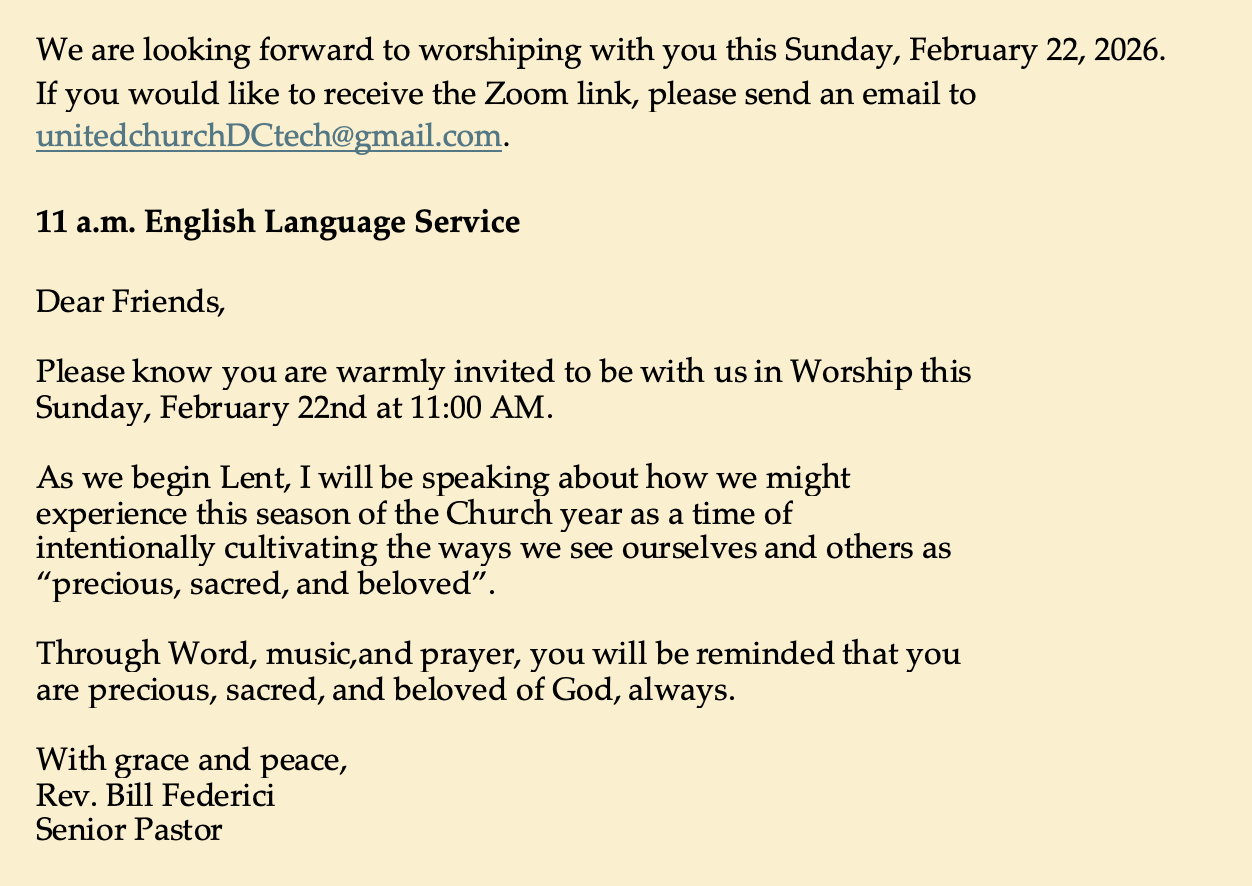 We are looking forward to worshiping with you this Sunday, February 22, 2026. If you would like to receive the Zoom link, please send an email to unitedchurchDCtech@gmail.com.

11 a.m. English Language Service

Dear Friends,

Please know you are warmly invited to be with us in Worship this Sunday, February 22nd at 11:00 AM.

As we begin Lent, I will be speaking about how we might experience this season of the Church year as a time of intentionally cultivating the ways we see ourselves and others as “precious, sacred, and beloved”.

Through Word, music,and prayer, you will be reminded that you are precious, sacred, and beloved of God, always.

With grace and peace,
Rev. Bill Federici
Senior Pastor